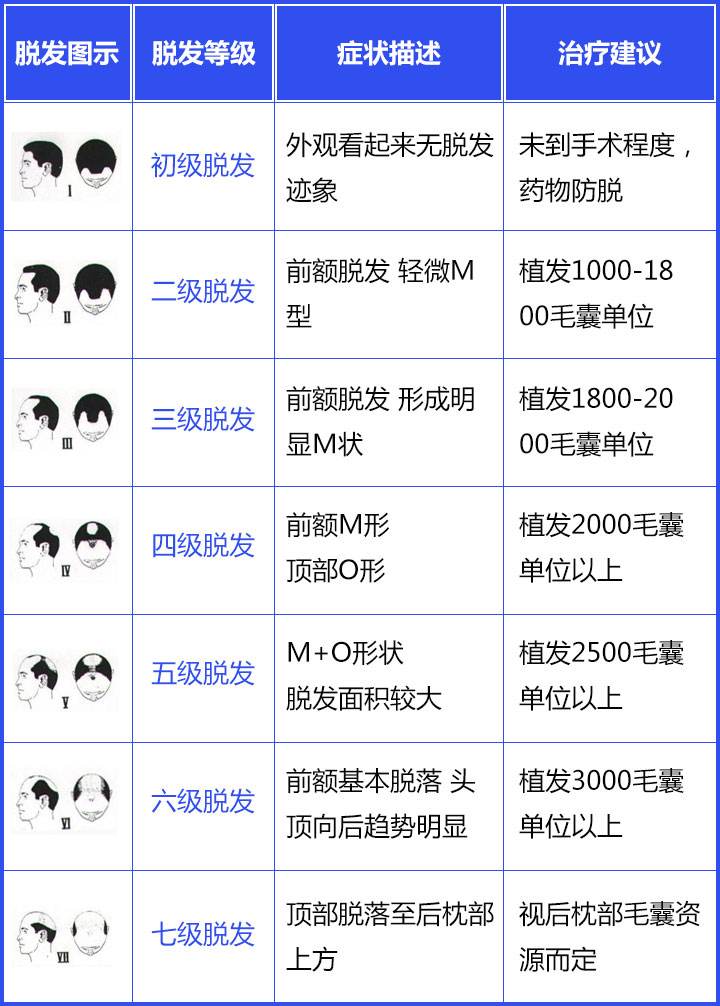 | 脱发图示 | 脱发等级 | 症状描述 | 治疗建议 |
|---|---|---|---|
| I | 初级脱发 | 外观看起来无脱发迹象 | 未到手术程度，药物防脱 |
| II | 二级脱发 | 前额脱发 轻微M型 | 植发1000-1800毛囊单位 |
| III | 三级脱发 | 前额脱发 形成明显M状 | 植发1800-2000毛囊单位 |
| IV | 四级脱发 | 前额M形 顶部O形 | 植发2000毛囊单位以上 |
| V | 五级脱发 | M+O形状 脱发面积较大 | 植发2500毛囊单位以上 |
| VI | 六级脱发 | 前额基本脱落 头顶向后趋势明显 | 植发3000毛囊单位以上 |
| VII | 七级脱发 | 顶部脱落至后枕部上方 | 视后枕部毛囊资源而定 |